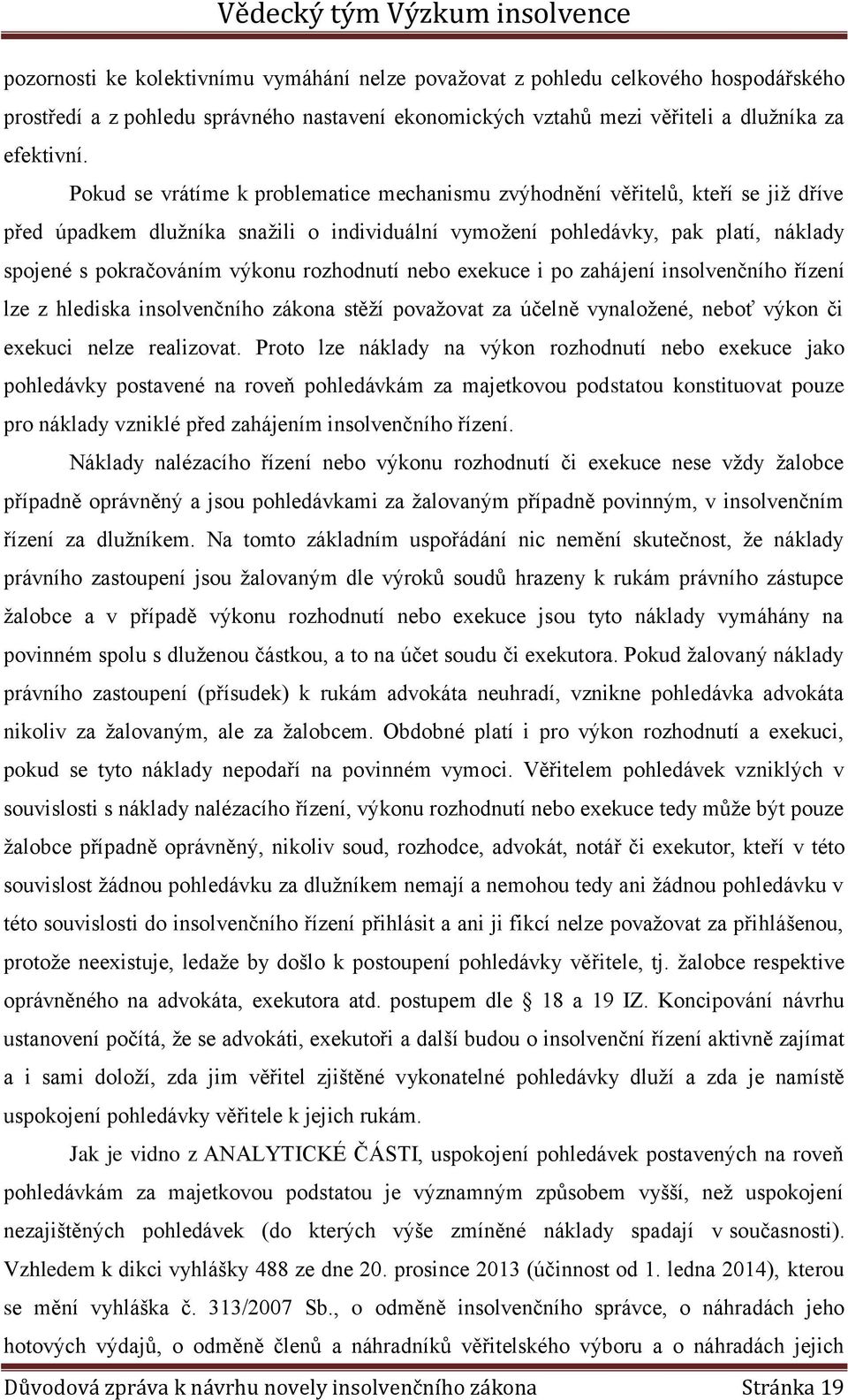 Vědecký tým Výzkum insolvence

pozornosti ke kolektivnímu vymáhání nelze považovat z pohledu celkového hospodářského prostředí a z pohledu správného nastavení ekonomických vztahů mezi věřiteli a dlužníka za efektivní.

Pokud se vrátíme k problematice mechanismu zvýhodnění věřitelů, kteří se již dříve před úpadkem dlužníka snažili o individuální vymožení pohledávky, pak platí, náklady spojené s pokračováním výkonu rozhodnutí nebo exekuce i po zahájení insolvenčního řízení lze z hlediska insolvenčního zákona stěží považovat za účelně vynaložené, neboť výkon či exekuci nelze realizovat. Proto lze náklady na výkon rozhodnutí nebo exekuce jako pohledávky postavené na roveň pohledávkám za majetkovou podstatou konstituovat pouze pro náklady vzniklé před zahájením insolvenčního řízení.

Náklady nalézacího řízení nebo výkonu rozhodnutí či exekuce nese vždy žalobce případně oprávněný a jsou pohledávkami za žalovaným případně povinným, v insolvenčním řízení za dlužníkem. Na tomto základním uspořádání nic nemění skutečnost, že náklady právního zastoupení jsou žalovaným dle výroků soudů hrazeny k rukám právního zástupce žalobce a v případě výkonu rozhodnutí nebo exekuce jsou tyto náklady vymáhány na povinném spolu s dluženou částkou, a to na účet soudu či exekutora. Pokud žalovaný náklady právního zastoupení (přísudek) k rukám advokáta neuhradí, vznikne pohledávka advokáta nikoliv za žalovaným, ale za žalobcem. Obdobné platí i pro výkon rozhodnutí a exekuci, pokud se tyto náklady nepodaří na povinném vymoci. Věřitelem pohledávek vzniklých v souvislosti s náklady nalézacího řízení, výkonu rozhodnutí nebo exekuce tedy může být pouze žalobce případně oprávněný, nikoliv soud, rozhodce, advokát, notář či exekutor, kteří v této souvislost žádnou pohledávku za dlužníkem nemají a nemohou tedy ani žádnou pohledávku v této souvislosti do insolvenčního řízení přihlásit a ani ji fikcí nelze považovat za přihlášenou, protože neexistuje, ledaže by došlo k postoupení pohledávky věřitele, tj. žalobce respektive oprávněného na advokáta, exekutora atd. postupem dle § 18 a 19 IZ. Koncipování návrhu ustanovení počítá, že se advokáti, exekutoři a další budou o insolvenční řízení aktivně zajímat a i sami doloží, zda jim věřitel zjištěné vykonatelné pohledávky dluží a zda je namístě uspokojení pohledávky věřitele k jejich rukám.

Jak je vidno z ANALYTICKÉ ČÁSTI, uspokojení pohledávek postavených na roveň pohledávkám za majetkovou podstatou je významným způsobem vyšší, než uspokojení nezajištěných pohledávek (do kterých výše zmíněné náklady spadají v současnosti). Vzhledem k dikci vyhlášky 488 ze dne 20. prosince 2013 (účinnost od 1. ledna 2014), kterou se mění vyhláška č. 313/2007 Sb., o odměně insolvenčního správce, o náhradách jeho hotových výdajů, o odměně členů a náhradníků věřitelského výboru a o náhradách jejich

Důvodová zpráva k návrhu novely insolvenčního zákona Stránka 19